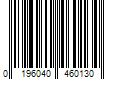 0 196040 460130